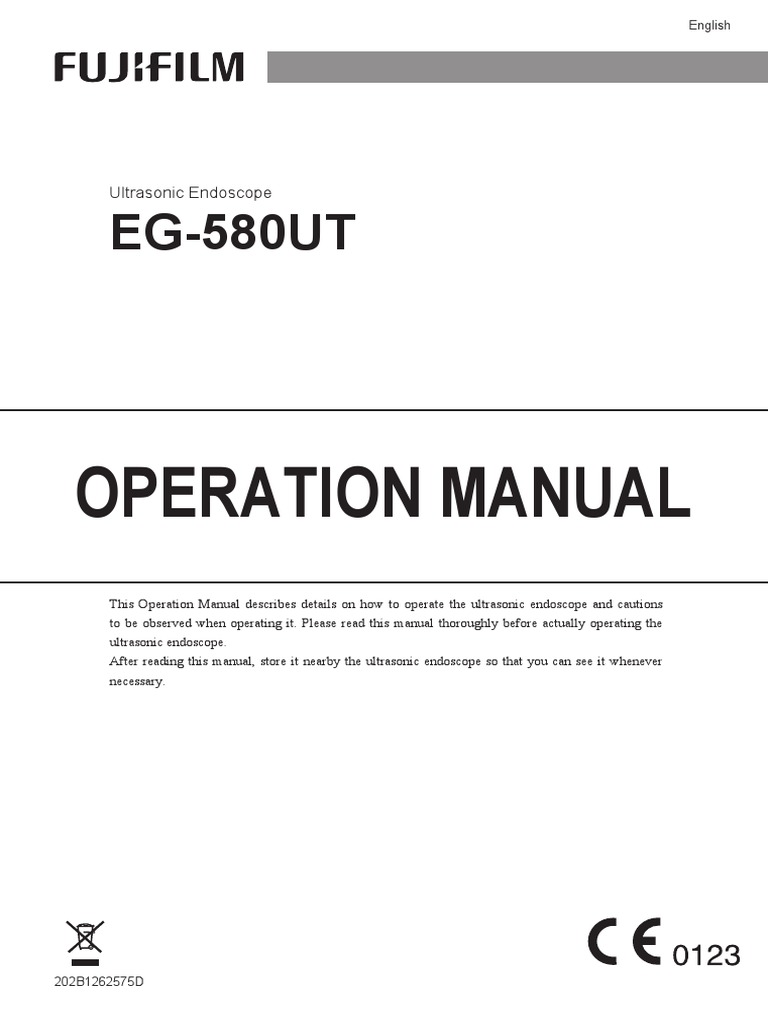 English

FUJIFILM

Ultrasonic Endoscope

EG-580UT

OPERATION MANUAL

This Operation Manual describes details on how to operate the ultrasonic endoscope and cautions to be observed when operating it. Please read this manual thoroughly before actually operating the ultrasonic endoscope.
After reading this manual, store it nearby the ultrasonic endoscope so that you can see it whenever necessary.

CE 0123

202B1262575D